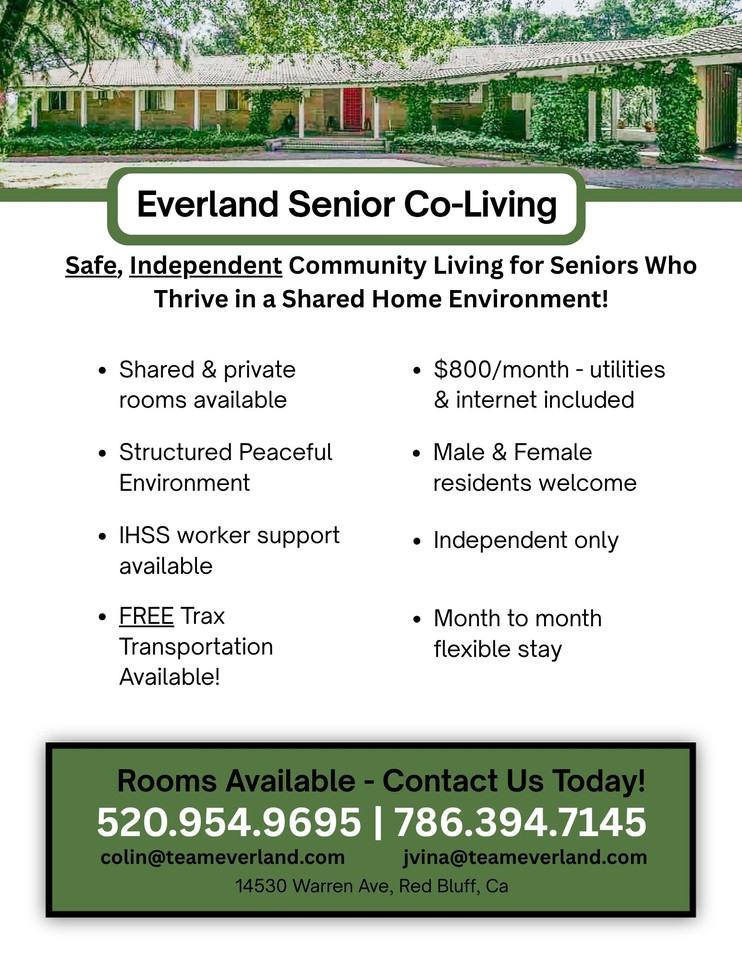 Everland Senior Co-Living

Safe, Independent Community Living for Seniors Who Thrive in a Shared Home Environment!

• Shared & private rooms available

• Structured Peaceful Environment

• IHSS worker support available

• FREE Trax Transportation Available!

• $800/month - utilities & internet included

• Male & Female residents welcome

• Independent only

• Month to month flexible stay

Rooms Available - Contact Us Today!

520.954.9695 | 786.394.7145

colin@teameverland.com jvina@teameverland.com

14530 Warren Ave, Red Bluff, Ca